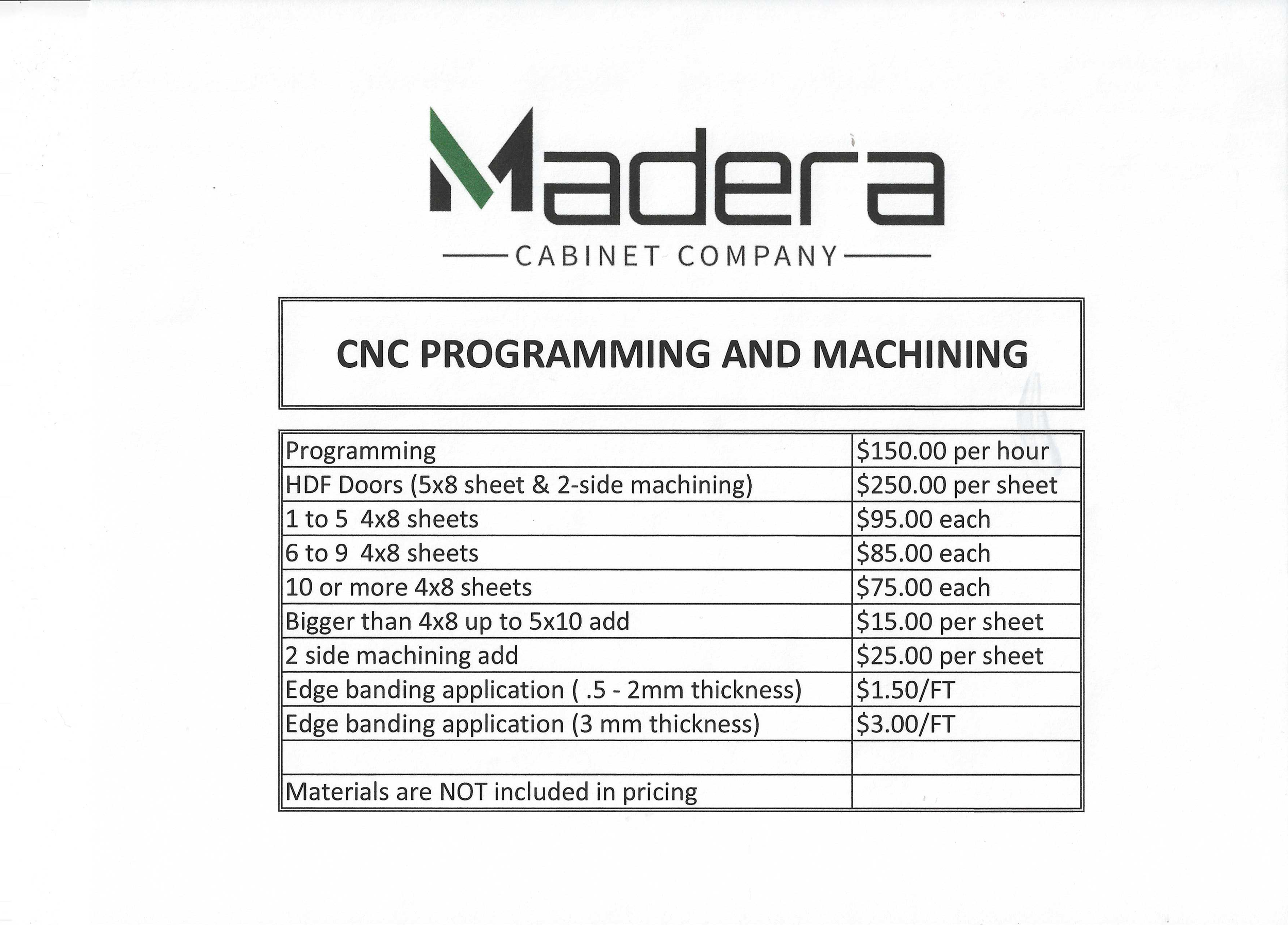 Madera

CABINET COMPANY

CNC PROGRAMMING AND MACHINING

| | |
|---|---|
| Programming | \$150.00 per hour |
| HDF Doors (5x8 sheet & 2-side machining) | \$250.00 per sheet |
| 1 to 5  4x8 sheets | \$95.00 each |
| 6 to 9  4x8 sheets | \$85.00 each |
| 10 or more 4x8 sheets | \$75.00 each |
| Bigger than 4x8 up to 5x10 add | \$15.00 per sheet |
| 2 side machining add | \$25.00 per sheet |
| Edge banding application ( .5 - 2mm thickness) | \$1.50/FT |
| Edge banding application (3 mm thickness) | \$3.00/FT |
| | |
| Materials are NOT included in pricing | |